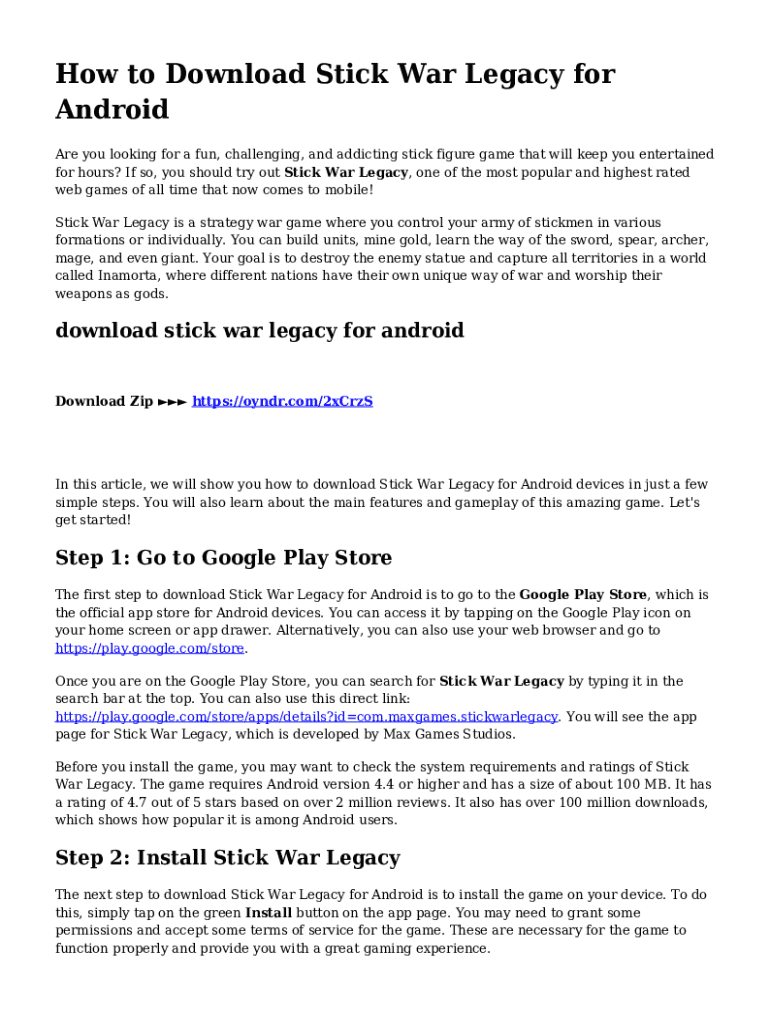 How to Download Stick War Legacy for Android

Are you looking for a fun, challenging, and addicting stick figure game that will keep you entertained for hours? If so, you should try out Stick War Legacy, one of the most popular and highest rated web games of all time that now comes to mobile!

Stick War Legacy is a strategy war game where you control your army of stickmen in various formations or individually. You can build units, mine gold, learn the way of the sword, spear, archer, mage, and even giant. Your goal is to destroy the enemy statue and capture all territories in a world called Inamorta, where different nations have their own unique way of war and worship their weapons as gods.

download stick war legacy for android

Download Zip ►►► https://oyndr.com/2xCrzS

In this article, we will show you how to download Stick War Legacy for Android devices in just a few simple steps. You will also learn about the main features and gameplay of this amazing game. Let's get started!

Step 1: Go to Google Play Store

The first step to download Stick War Legacy for Android is to go to the Google Play Store, which is the official app store for Android devices. You can access it by tapping on the Google Play icon on your home screen or app drawer. Alternatively, you can also use your web browser and go to https://play.google.com/store.

Once you are on the Google Play Store, you can search for Stick War Legacy by typing it in the search bar at the top. You can also use this direct link: https://play.google.com/store/apps/details?id=com.maxgames.stickwarlegacy. You will see the app page for Stick War Legacy, which is developed by Max Games Studios.

Before you install the game, you may want to check the system requirements and ratings of Stick War Legacy. The game requires Android version 4.4 or higher and has a size of about 100 MB. It has a rating of 4.7 out of 5 stars based on over 2 million reviews. It also has over 100 million downloads, which shows how popular it is among Android users.

Step 2: Install Stick War Legacy

The next step to download Stick War Legacy for Android is to install the game on your device. To do this, simply tap on the green Install button on the app page. You may need to grant some permissions and accept some terms of service for the game. These are necessary for the game to function properly and provide you with a great gaming experience.